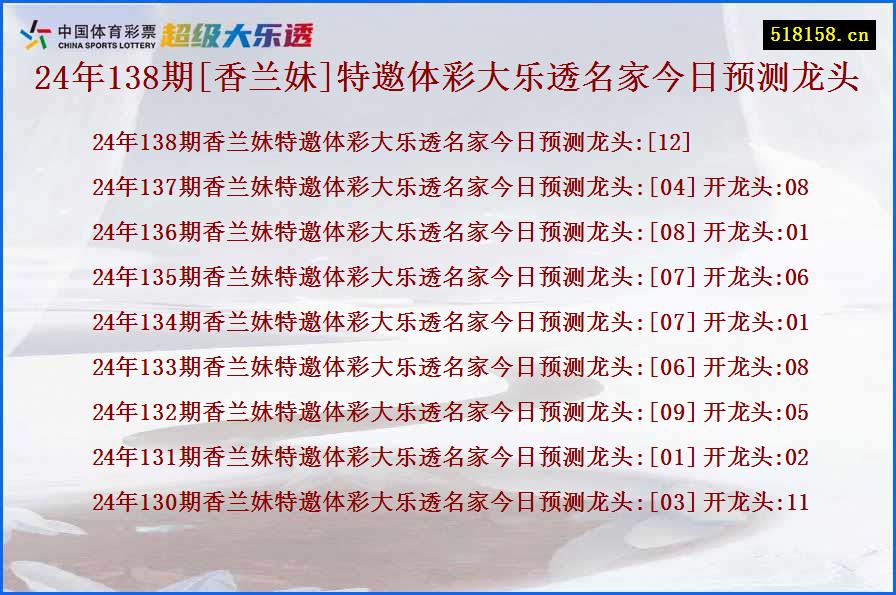 中国体育彩票
CHINA SPORTS LOTTERY
超级大乐透

518158.cn

24年138期[香兰妹]特邀体彩大乐透名家今日预测龙头

24年138期香兰妹特邀体彩大乐透名家今日预测龙头:[12]

24年137期香兰妹特邀体彩大乐透名家今日预测龙头:[04] 开龙头:08

24年136期香兰妹特邀体彩大乐透名家今日预测龙头:[08] 开龙头:01

24年135期香兰妹特邀体彩大乐透名家今日预测龙头:[07] 开龙头:06

24年134期香兰妹特邀体彩大乐透名家今日预测龙头:[07] 开龙头:01

24年133期香兰妹特邀体彩大乐透名家今日预测龙头:[06] 开龙头:08

24年132期香兰妹特邀体彩大乐透名家今日预测龙头:[09] 开龙头:05

24年131期香兰妹特邀体彩大乐透名家今日预测龙头:[01] 开龙头:02

24年130期香兰妹特邀体彩大乐透名家今日预测龙头:[03] 开龙头:11